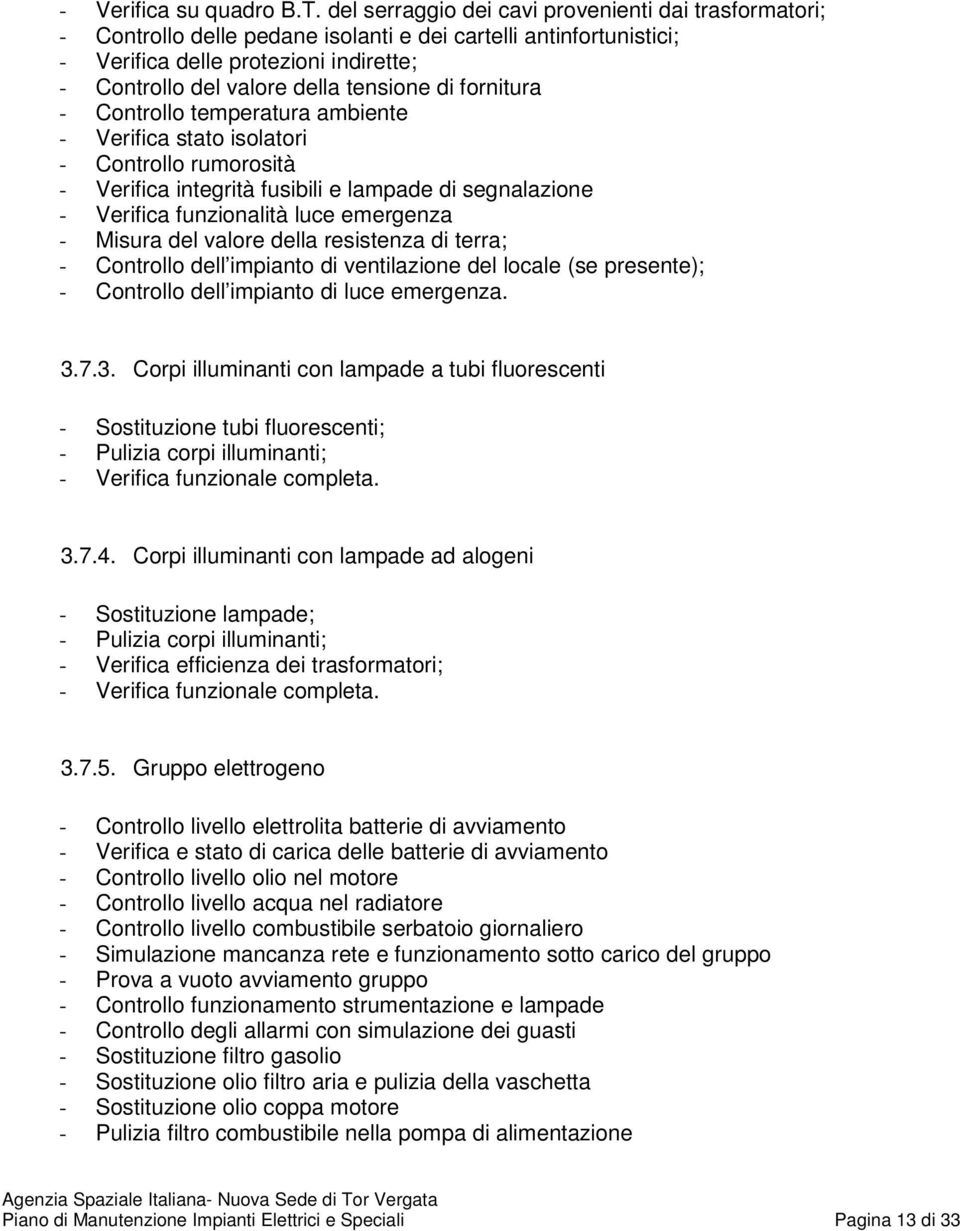 - Verifica su quadro B.T. del serraggio dei cavi provenienti dai trasformatori;
- Controllo delle pedane isolanti e dei cartelli antinfortunistici;
- Verifica delle protezioni indirette;
- Controllo del valore della tensione di fornitura
- Controllo temperatura ambiente
- Verifica stato isolatori
- Controllo rumorosità
- Verifica integrità fusibili e lampade di segnalazione
- Verifica funzionalità luce emergenza
- Misura del valore della resistenza di terra;
- Controllo dell impianto di ventilazione del locale (se presente);
- Controllo dell impianto di luce emergenza.

3.7.3. Corpi illuminanti con lampade a tubi fluorescenti

- Sostituzione tubi fluorescenti;
- Pulizia corpi illuminanti;
- Verifica funzionale completa.

3.7.4. Corpi illuminanti con lampade ad alogeni

- Sostituzione lampade;
- Pulizia corpi illuminanti;
- Verifica efficienza dei trasformatori;
- Verifica funzionale completa.

3.7.5. Gruppo elettrogeno

- Controllo livello elettrolita batterie di avviamento
- Verifica e stato di carica delle batterie di avviamento
- Controllo livello olio nel motore
- Controllo livello acqua nel radiatore
- Controllo livello combustibile serbatoio giornaliero
- Simulazione mancanza rete e funzionamento sotto carico del gruppo
- Prova a vuoto avviamento gruppo
- Controllo funzionamento strumentazione e lampade
- Controllo degli allarmi con simulazione dei guasti
- Sostituzione filtro gasolio
- Sostituzione olio filtro aria e pulizia della vaschetta
- Sostituzione olio coppa motore
- Pulizia filtro combustibile nella pompa di alimentazione

Agenzia Spaziale Italiana- Nuova Sede di Tor Vergata
Piano di Manutenzione Impianti Elettrici e Speciali Pagina 13 di 33